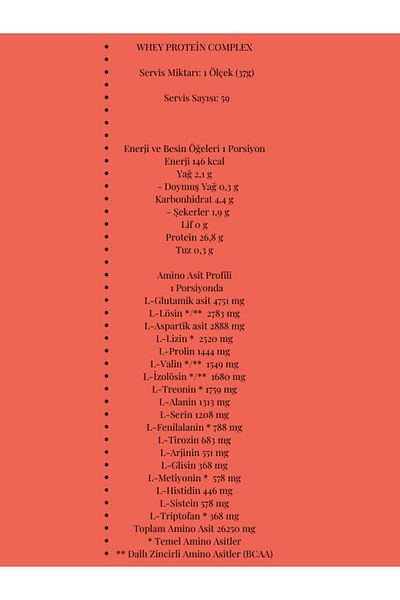 - WHEY PROTEİN COMPLEX
-
- Servis Miktarı: 1 Ölçek (37g)
-
- Servis Sayısı: 59
-
-
-
- Enerji ve Besin Öğeleri 1 Porsiyon
- Enerji 146 kcal
- Yağ 2,1 g
- - Doymuş Yağ 0,3 g
- Karbonhidrat 4,4 g
- - Şekerler 1,9 g
- Lif 0 g
- Protein 26,8 g
- Tuz 0,3 g
-
- Amino Asit Profili
- 1 Porsiyonda
- L-Glutamik asit 4751 mg
- L-Lösin */** 2783 mg
- L-Aspartik asit 2888 mg
- L-Lizin * 2520 mg
- L-Prolin 1444 mg
- L-Valin */** 1549 mg
- L-İzolösin */** 1680 mg
- L-Treonin * 1759 mg
- L-Alanin 1313 mg
- L-Serin 1208 mg
- L-Fenilalanin * 788 mg
- L-Tirozin 683 mg
- L-Arjinin 551 mg
- L-Glisin 368 mg
- L-Metiyonin * 578 mg
- L-Histidin 446 mg
- L-Sistein 578 mg
- L-Triptofan * 368 mg
- Toplam Amino Asit 26250 mg
- * Temel Amino Asitler
- ** Dallı Zincirli Amino Asitler (BCAA)